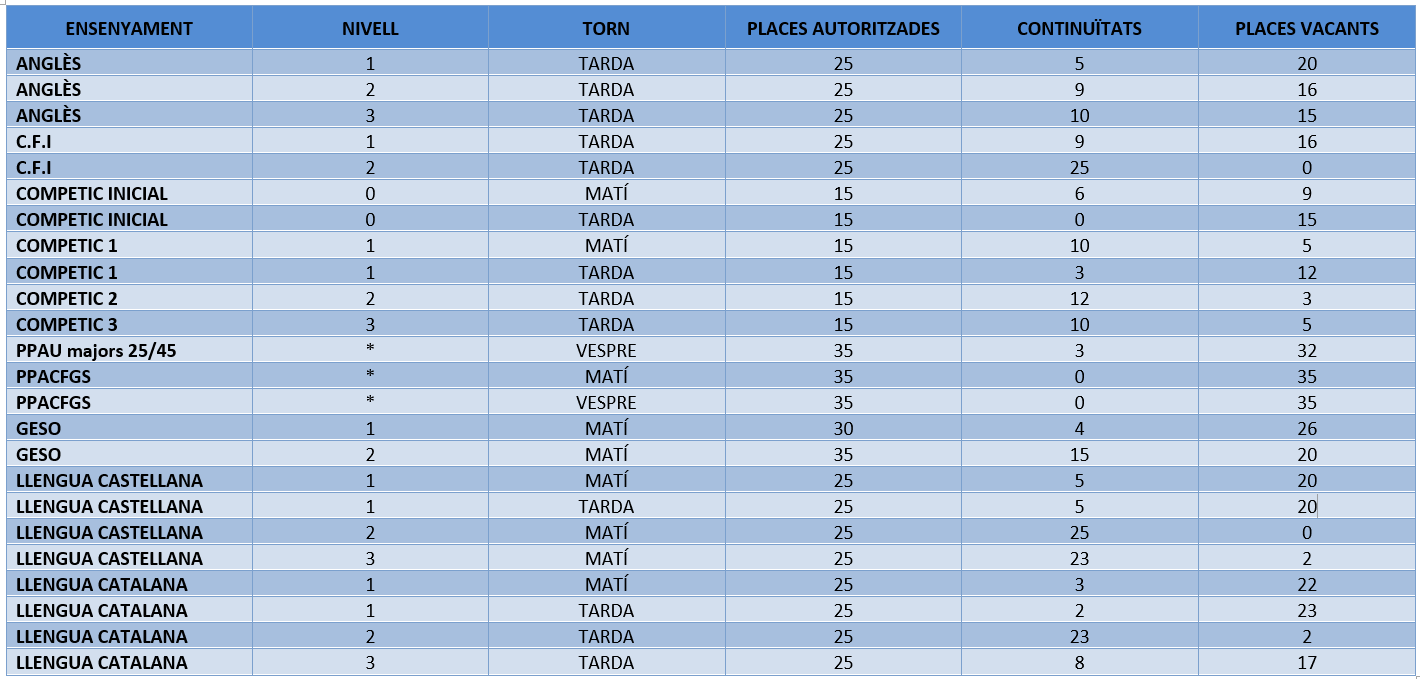 | ENSENYAMENT | NIVELL | TORN | PLACES AUTORITZADES | CONTINUÏTATS | PLACES VACANTS |
|---|---|---|---|---|---|
| ANGLÈS | 1 | TARDA | 25 | 5 | 20 |
| ANGLÈS | 2 | TARDA | 25 | 9 | 16 |
| ANGLÈS | 3 | TARDA | 25 | 10 | 15 |
| C.F.I | 1 | TARDA | 25 | 9 | 16 |
| C.F.I | 2 | TARDA | 25 | 25 | 0 |
| COMPETIC INICIAL | 0 | MATÍ | 15 | 6 | 9 |
| COMPETIC INICIAL | 0 | TARDA | 15 | 0 | 15 |
| COMPETIC 1 | 1 | MATÍ | 15 | 10 | 5 |
| COMPETIC 1 | 1 | TARDA | 15 | 3 | 12 |
| COMPETIC 2 | 2 | TARDA | 15 | 12 | 3 |
| COMPETIC 3 | 3 | TARDA | 15 | 10 | 5 |
| PPAU majors 25/45 | * | VESPRE | 35 | 3 | 32 |
| PPACFGS | * | MATÍ | 35 | 0 | 35 |
| PPACFGS | * | VESPRE | 35 | 0 | 35 |
| GESO | 1 | MATÍ | 30 | 4 | 26 |
| GESO | 2 | MATÍ | 35 | 15 | 20 |
| LLENGUA CASTELLANA | 1 | MATÍ | 25 | 5 | 20 |
| LLENGUA CASTELLANA | 1 | TARDA | 25 | 5 | 20 |
| LLENGUA CASTELLANA | 2 | MATÍ | 25 | 25 | 0 |
| LLENGUA CASTELLANA | 3 | MATÍ | 25 | 23 | 2 |
| LLENGUA CATALANA | 1 | MATÍ | 25 | 3 | 22 |
| LLENGUA CATALANA | 1 | TARDA | 25 | 2 | 23 |
| LLENGUA CATALANA | 2 | TARDA | 25 | 23 | 2 |
| LLENGUA CATALANA | 3 | TARDA | 25 | 8 | 17 |